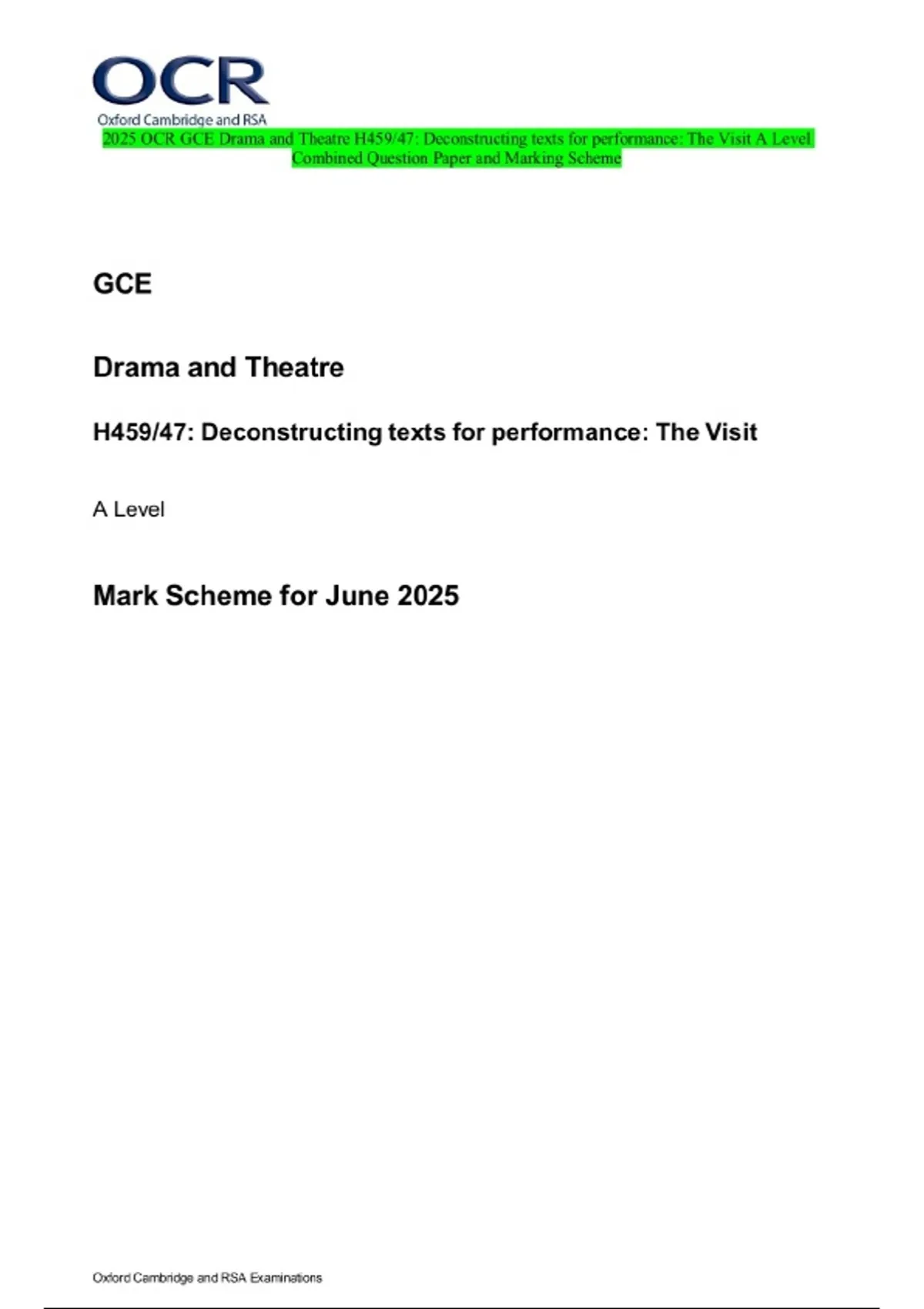 OCR
Oxford Cambridge and RSA

2025 OCR GCE Drama and Theatre H459/47: Deconstructing texts for performance: The Visit A Level Combined Question Paper and Marking Scheme

GCE

Drama and Theatre

H459/47: Deconstructing texts for performance: The Visit

A Level

Mark Scheme for June 2025

Oxford Cambridge and RSA Examinations